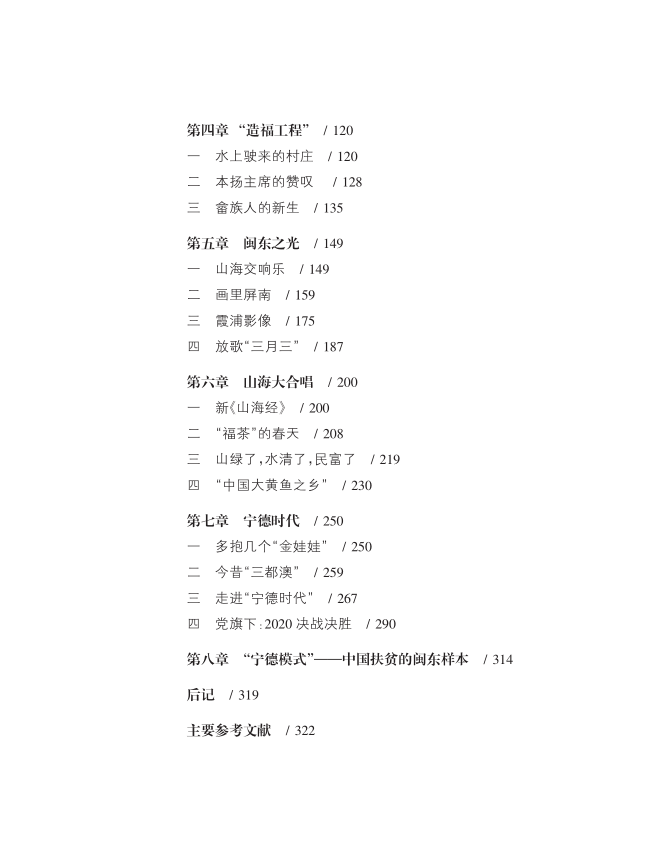 第四章 “造福工程” / 120

一 水上驶来的村庄 / 120

二 本扬主席的赞叹 / 128

三 畲族人的新生 / 135

第五章 闽东之光 / 149

一 山海交响乐 / 149

二 画里屏南 / 159

三 霞浦影像 / 175

四 放歌“三月三” / 187

第六章 山海大合唱 / 200

一 新《山海经》 / 200

二 “福茶”的春天 / 208

三 山绿了，水清了，民富了 / 219

四 “中国大黄鱼之乡” / 230

第七章 宁德时代 / 250

一 多抱几个“金娃娃” / 250

二 今昔“三都澳” / 259

三 走进“宁德时代” / 267

四 党旗下：2020 决战决胜 / 290

第八章 “宁德模式”——中国扶贫的闽东样本 / 314

后记 / 319

主要参考文献 / 322